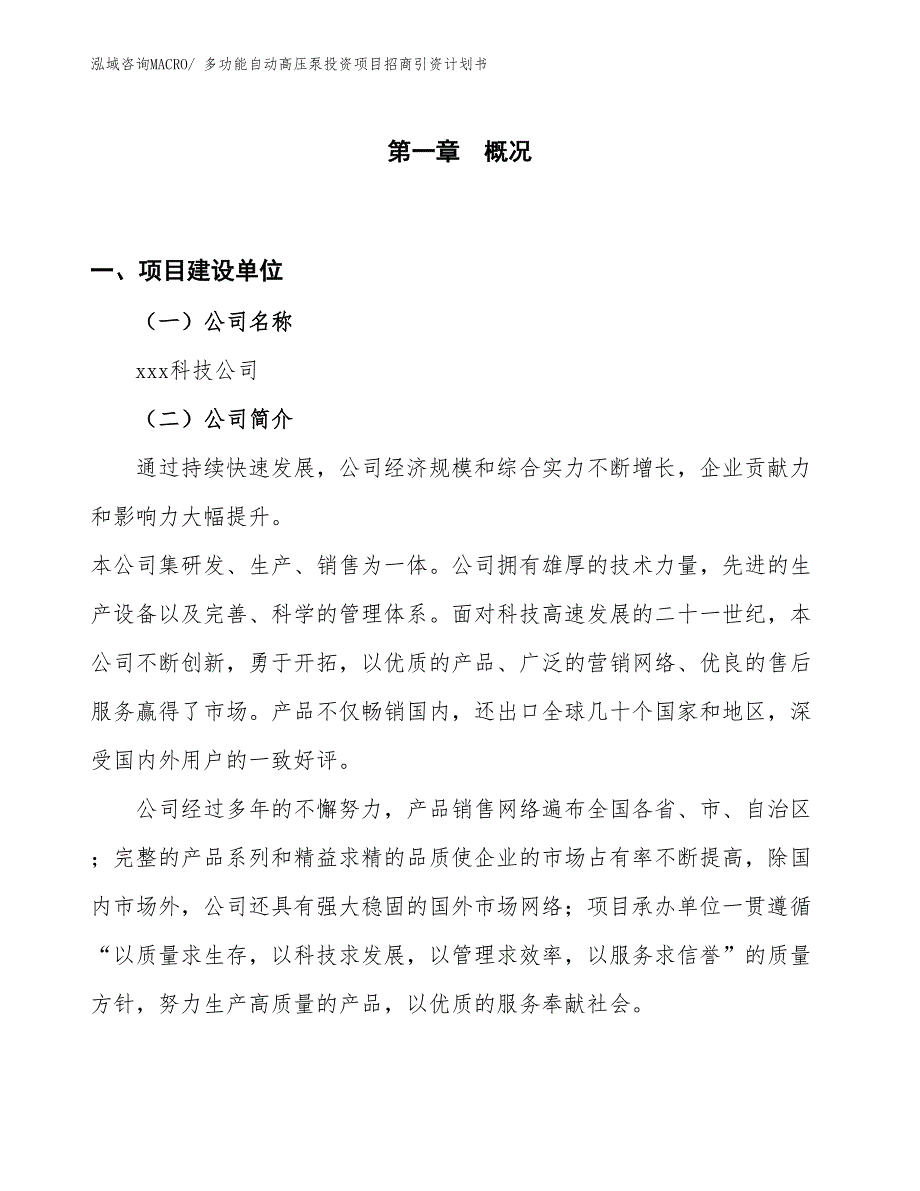 泓域咨询MACRO/ 多功能自动高压泵投资项目招商引资计划书

第一章 概况

一、项目建设单位

（一）公司名称

xxx科技公司

（二）公司简介

通过持续快速发展，公司经济规模和综合实力不断增长，企业贡献力和影响力大幅提升。

本公司集研发、生产、销售为一体。公司拥有雄厚的技术力量，先进的生产设备以及完善、科学的管理体系。面对科技高速发展的二十一世纪，本公司不断创新，勇于开拓，以优质的产品、广泛的营销网络、优良的售后服务赢得了市场。产品不仅畅销国内，还出口全球几十个国家和地区，深受国内外用户的一致好评。

公司经过多年的不懈努力，产品销售网络遍布全国各省、市、自治区；完整的产品系列和精益求精的品质使企业的市场占有率不断提高，除国内市场外，公司还具有强大稳固的国外市场网络；项目承办单位一贯遵循“以质量求生存，以科技求发展，以管理求效率，以服务求信誉”的质量方针，努力生产高质量的产品，以优质的服务奉献社会。